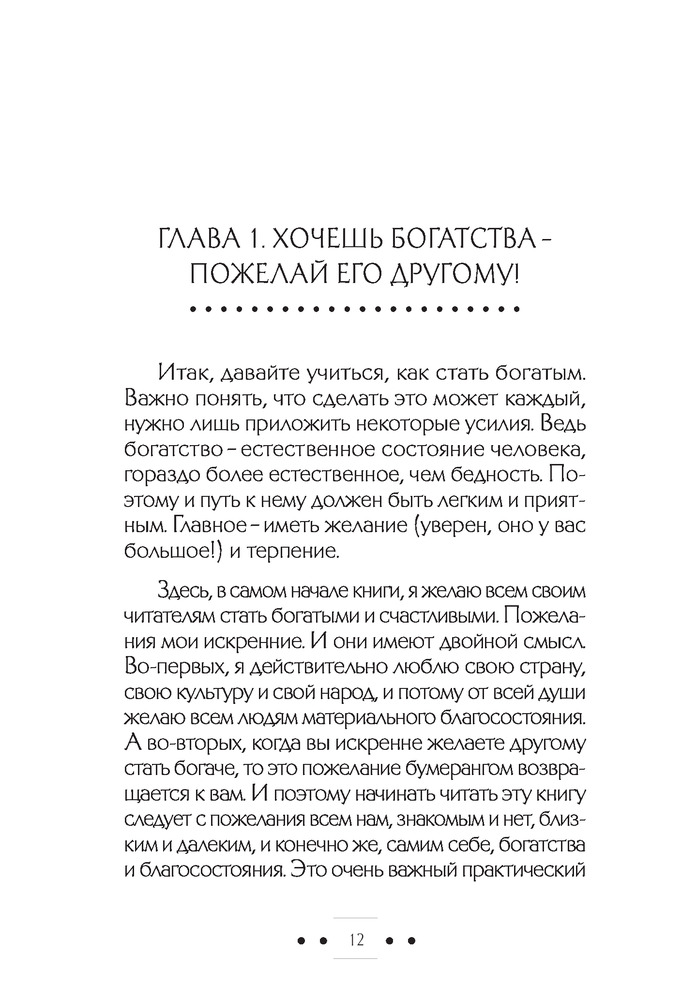 ГЛАВА 1. ХОЧЕШЬ БОГАТСТВА – ПОЖЕЛАЙ ЕГО ДРУГОМУ!

Итак, давайте учиться, как стать богатым. Важно понять, что сделать это может каждый, нужно лишь приложить некоторые усилия. Ведь богатство – естественное состояние человека, гораздо более естественное, чем бедность. Поэтому и путь к нему должен быть легким и приятным. Главное – иметь желание (уверен, оно у вас большое!) и терпение.

Здесь, в самом начале книги, я желаю всем своим читателям стать богатыми и счастливыми. Пожелания мои искренние. И они имеют двойной смысл. Во-первых, я действительно люблю свою страну, свою культуру и свой народ, и потому от всей души желаю всем людям материального благосостояния. А во-вторых, когда вы искренне желаете другому стать богаче, то это пожелание бумерангом возвращается к вам. И поэтому начинать читать эту книгу следует с пожелания всем нам, знакомым и нет, близким и далеким, и конечно же, самим себе, богатства и благосостояния. Это очень важный практический

12